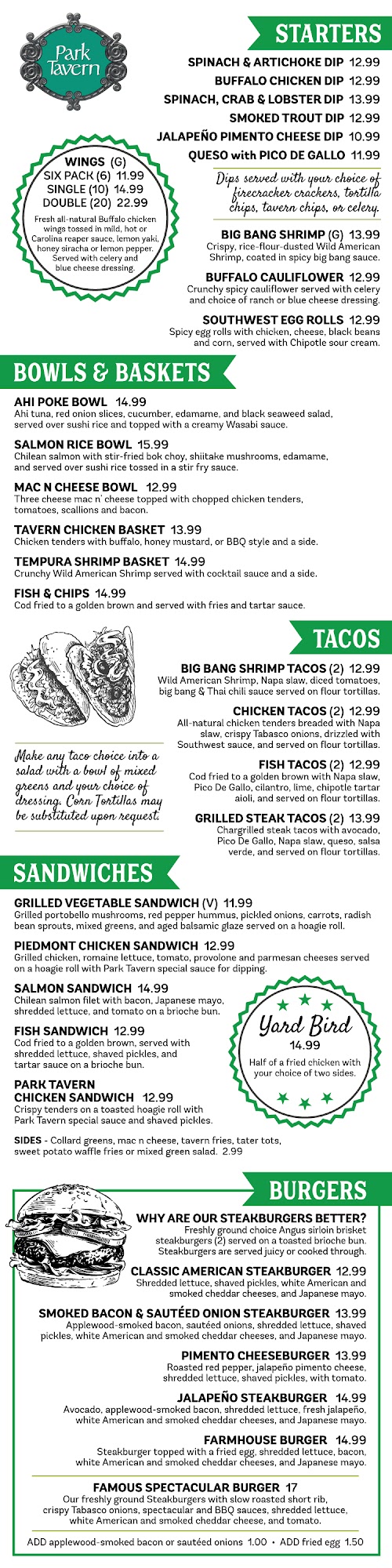 Park Tavern

STARTERS

SPINACH & ARTICHOKE DIP 12.99
BUFFALO CHICKEN DIP 12.99
SPINACH, CRAB & LOBSTER DIP 13.99
SMOKED TROUT DIP 12.99
JALAPEÑO PIMENTO CHEESE DIP 10.99
QUESO with PICO DE GALLO 11.99

Dips served with your choice of firecracker crackers, tortilla chips, tavern chips, or celery.

WINGS (G)
SIX PACK (6) 11.99
SINGLE (10) 14.99
DOUBLE (20) 22.99
Fresh all-natural Buffalo chicken wings tossed in mild, hot or Carolina reaper sauce, lemon yaki, honey siracha or lemon pepper. Served with celery and blue cheese dressing.

BIG BANG SHRIMP (G) 13.99
Crispy, rice-flour-dusted Wild American Shrimp, coated in spicy big bang sauce.

BUFFALO CAULIFLOWER 12.99
Crunchy spicy cauliflower served with celery and choice of ranch or blue cheese dressing.

SOUTHWEST EGG ROLLS 12.99
Spicy egg rolls with chicken, cheese, black beans and corn, served with Chipotle sour cream.

BOWLS & BASKETS

AHI POKE BOWL 14.99
Ahi tuna, red onion slices, cucumber, edamame, and black seaweed salad, served over sushi rice and topped with a creamy Wasabi sauce.

SALMON RICE BOWL 15.99
Chilean salmon with stir-fried bok choy, shiitake mushrooms, edamame, and served over sushi rice tossed in a stir fry sauce.

MAC N CHEESE BOWL 12.99
Three cheese mac n' cheese topped with chopped chicken tenders, tomatoes, scallions and bacon.

TAVERN CHICKEN BASKET 13.99
Chicken tenders with buffalo, honey mustard, or BBQ style and a side.

TEMPURA SHRIMP BASKET 14.99
Crunchy Wild American Shrimp served with cocktail sauce and a side.

FISH & CHIPS 14.99
Cod fried to a golden brown and served with fries and tartar sauce.

TACOS

BIG BANG SHRIMP TACOS (2) 12.99
Wild American Shrimp, Napa slaw, diced tomatoes, big bang & Thai chili sauce served on flour tortillas.

CHICKEN TACOS (2) 12.99
All-natural chicken tenders breaded with Napa slaw, crispy Tabasco onions, drizzled with Southwest sauce, and served on flour tortillas.

FISH TACOS (2) 12.99
Cod fried to a golden brown with Napa slaw, Pico De Gallo, cilantro, lime, chipotle tartar aioli, and served on flour tortillas.

GRILLED STEAK TACOS (2) 13.99
Chargrilled steak tacos with avocado, Pico De Gallo, Napa slaw, queso, salsa verde, and served on flour tortillas.

Make any taco choice into a salad with a bowl of mixed greens and your choice of dressing. Corn Tortillas may be substituted upon request.

SANDWICHES

GRILLED VEGETABLE SANDWICH (V) 11.99
Grilled portobello mushrooms, red pepper hummus, pickled onions, carrots, radish bean sprouts, mixed greens, and aged balsamic glaze served on a hoagie roll.

PIEDMONT CHICKEN SANDWICH 12.99
Grilled chicken, romaine lettuce, tomato, provolone and parmesan cheeses served on a hoagie roll with Park Tavern special sauce for dipping.

SALMON SANDWICH 14.99
Chilean salmon filet with bacon, Japanese mayo, shredded lettuce, and tomato on a brioche bun.

FISH SANDWICH 12.99
Cod fried to a golden brown, served with shredded lettuce, shaved pickles, and tartar sauce on a brioche bun.

PARK TAVERN CHICKEN SANDWICH 12.99
Crispy tenders on a toasted hoagie roll with Park Tavern special sauce and shaved pickles.

Yard Bird
14.99
Half of a fried chicken with your choice of two sides.

SIDES - Collard greens, mac n cheese, tavern fries, tater tots, sweet potato waffle fries or mixed green salad. 2.99

BURGERS

WHY ARE OUR STEAKBURGERS BETTER?
Freshly ground choice Angus sirloin brisket steakburgers (2) served on a toasted brioche bun. Steakburgers are served juicy or cooked through.

CLASSIC AMERICAN STEAKBURGER 12.99
Shredded lettuce, shaved pickles, white American and smoked cheddar cheeses, and Japanese mayo.

SMOKED BACON & SAUTÉED ONION STEAKBURGER 13.99
Applewood-smoked bacon, sautéed onions, shredded lettuce, shaved pickles, white American and smoked cheddar cheeses, and Japanese mayo.

PIMENTO CHEESEBURGER 13.99
Roasted red pepper, jalapeño pimento cheese, shredded lettuce, shaved pickles, with tomato.

JALAPEÑO STEAKBURGER 14.99
Avocado, applewood-smoked bacon, shredded lettuce, fresh jalapeño, white American and smoked cheddar cheeses, and Japanese mayo.

FARMHOUSE BURGER 14.99
Steakburger topped with a fried egg, shredded lettuce, bacon, white American and smoked cheddar cheeses, and Japanese mayo.

FAMOUS SPECTACULAR BURGER 17
Our freshly ground Steakburgers with slow roasted short rib, crispy Tabasco onions, spectacular and BBQ sauces, shredded lettuce, white American and smoked cheddar cheese, and tomato.

ADD applewood-smoked bacon or sautéed onions 1.00 • ADD fried egg 1.50